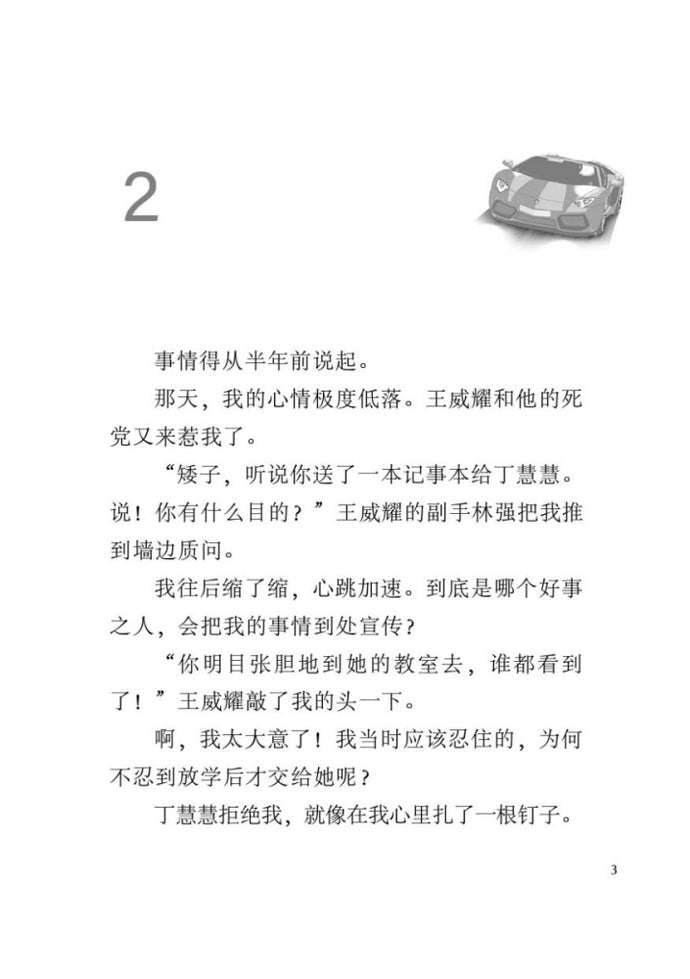 2

事情得从半年前说起。

那天，我的心情极度低落。王威耀和他的死党又来惹我了。

“矮子，听说你送了一本记事本给丁慧慧。说！你有什么目的？”王威耀的副手林强把我推到墙边质问。

我往后缩了缩，心跳加速。到底是哪个好事之人，会把我的事情到处宣传？

“你明目张胆地到她的教室去，谁都看到了！”王威耀敲了我的头一下。

啊，我太大意了！我当时应该忍住的，为何不忍到放学后才交给她呢？

丁慧慧拒绝我，就像在我心里扎了一根钉子。

3